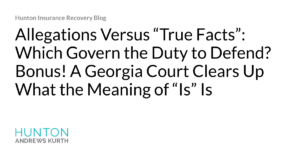 Hunton Insurance Recovery Blog

Allegations Versus “True Facts”: Which Govern the Duty to Defend? Bonus! A Georgia Court Clears Up What the Meaning of “Is” Is

HUNTON
ANDREWS KURTH